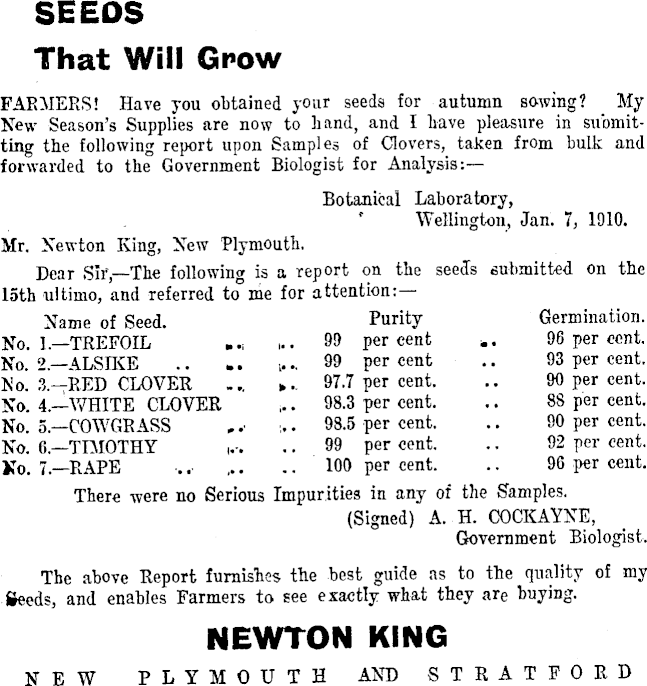 SEEDS

That Will Grow

FARMERS! Have you obtained your seeds for autumn sowing? My New Season's Supplies are now to hand, and I have pleasure in submitting the following report upon Samples of Clovers, taken from bulk and forwarded to the Government Biologist for Analysis:—

Botanical Laboratory,
Wellington, Jan. 7, 1910.

Mr. Newton King, New Plymouth.

Dear Sir,—The following is a report on the seeds submitted on the 15th ultimo, and referred to me for attention:—

| Name of Seed. | Purity | Germination. |
|---|---|---|
| No. 1.—TREFOIL .. .. | 99 per cent .. | 96 per cent. |
| No. 2.—ALSIKE .. .. .. | 99 per cent .. | 93 per cent. |
| No. 3.—RED CLOVER .. .. | 97.7 per cent. .. | 90 per cent. |
| No. 4.—WHITE CLOVER .. | 98.3 per cent. .. | 88 per cent. |
| No. 5.—COWGRASS .. .. | 98.5 per cent. .. | 90 per cent. |
| No. 6.—TIMOTHY .. .. | 99 per cent. .. | 92 per cent. |
| No. 7.—RAPE .. .. .. | 100 per cent. .. | 96 per cent. |

There were no Serious Impurities in any of the Samples.
(Signed) A. H. COCKAYNE,
Government Biologist.

The above Report furnishes the best guide as to the quality of my Seeds, and enables Farmers to see exactly what they are buying.

NEWTON KING

NEW PLYMOUTH AND STRATFORD